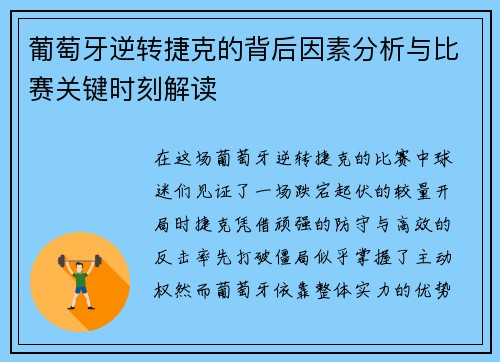 葡萄牙逆转捷克的背后因素分析与比赛关键时刻解读

在这场葡萄牙逆转捷克的比赛中球迷们见证了一场跌宕起伏的较量开局时捷克凭借顽强的防守与高效的反击率先打破僵局似乎掌握了主动权然而葡萄牙依靠整体实力的优势